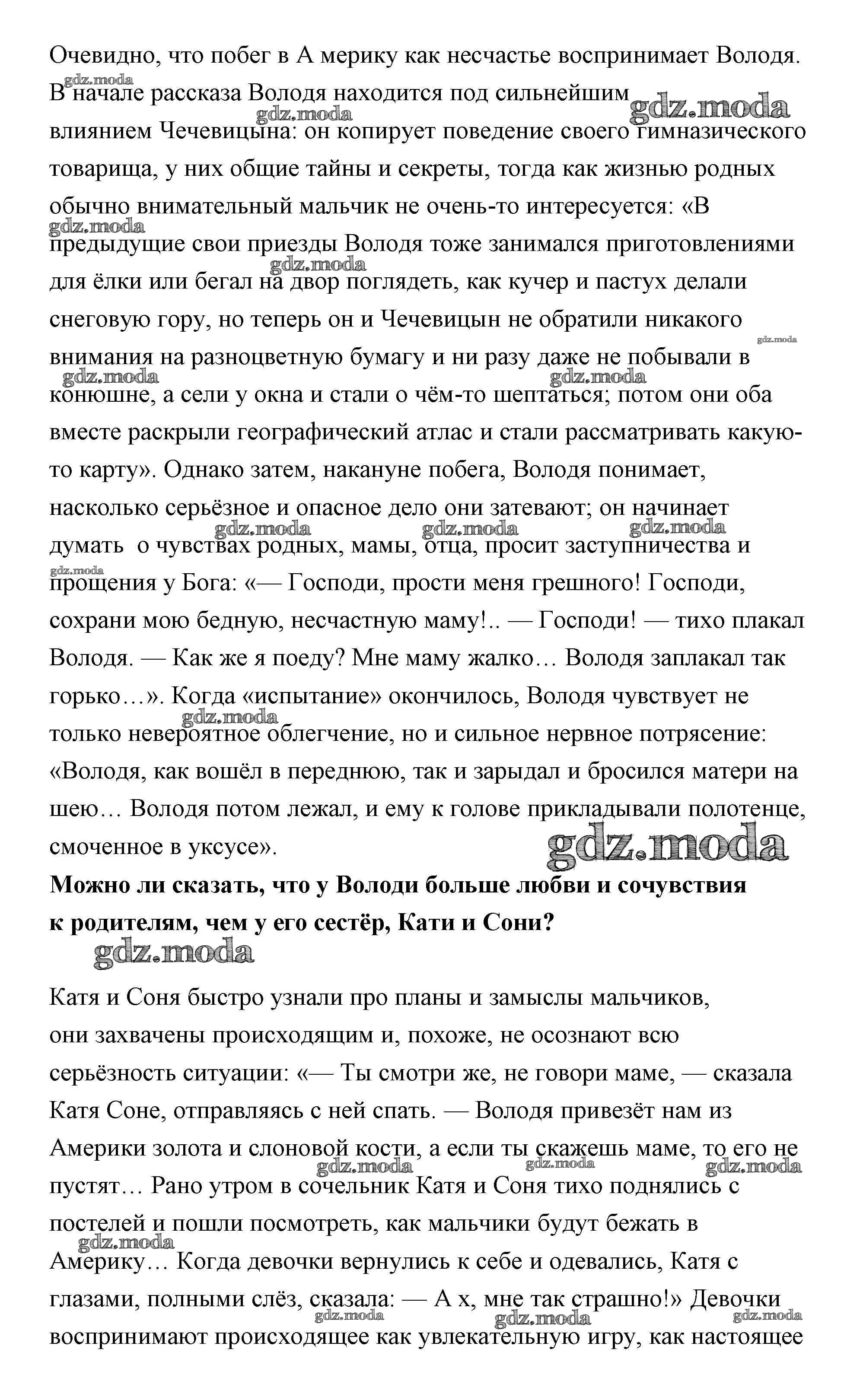 Очевидно, что побег в А мерику как несчастье воспринимает Володя. В начале рассказа Володя находится под сильнейшим влиянием Чечевицына: он копирует поведение своего гимназического товарища, у них общие тайны и секреты, тогда как жизнью родных обычно внимательный мальчик не очень-то интересуется: «В предыдущие свои приезды Володя тоже занимался приготовлениями для ёлки или бегал на двор поглядеть, как кучер и пастух делали снеговую гору, но теперь он и Чечевицын не обратили никакого внимания на разноцветную бумагу и ни разу даже не побывали в конюшне, а сели у окна и стали о чём-то шептаться; потом они оба вместе раскрыли географический атлас и стали рассматривать какую-то карту». Однако затем, накануне побега, Володя понимает, насколько серьёзное и опасное дело они затевают; он начинает думать о чувствах родных, мамы, отца, просит заступничества и прощения у Бога: «— Господи, прости меня грешного! Господи, сохрани мою бедную, несчастную маму!.. — Господи! — тихо плакал Володя. — Как же я поеду? Мне маму жалко… Володя заплакал так горько…». Когда «испытание» окончилось, Володя чувствует не только невероятное облегчение, но и сильное нервное потрясение: «Володя, как вошёл в переднюю, так и зарыдал и бросился матери на шею… Володя потом лежал, и ему к голове прикладывали полотенце, смоченное в уксусе».

gdz.moda

**Можно ли сказать, что у Володи больше любви и сочувствия к родителям, чем у его сестёр, Кати и Сони?**

gdz.moda

Катя и Соня быстро узнали про планы и замыслы мальчиков, они захвачены происходящим и, похоже, не осознают всю серьёзность ситуации: «— Ты смотри же, не говори маме, — сказала Катя Соне, отправляясь с ней спать. — Володя привезёт нам из Америки золота и слоновой кости, а если ты скажешь маме, то его не пустят… Рано утром в сочельник Катя и Соня тихо поднялись с постелей и пошли посмотреть, как мальчики будут бежать в Америку… Когда девочки вернулись к себе и одевались, Катя с глазами, полными слёз, сказала: — А х, мне так страшно!» Девочки воспринимают происходящее как увлекательную игру, как настоящее